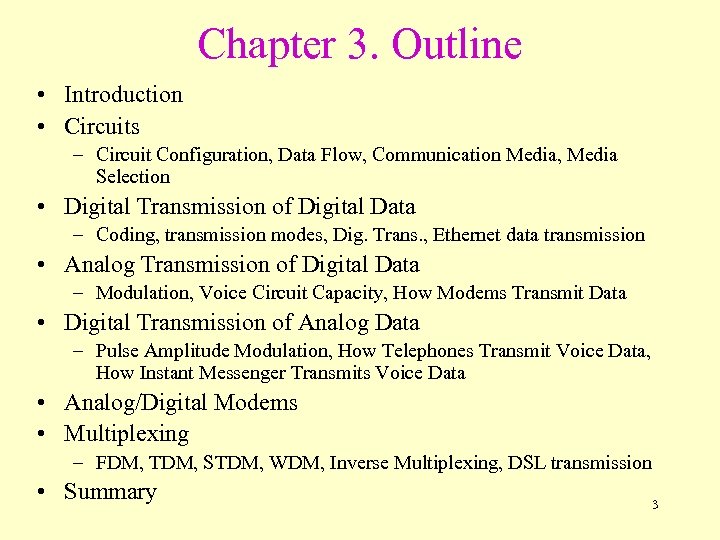 Chapter 3. Outline

• Introduction
• Circuits
– Circuit Configuration, Data Flow, Communication Media, Media Selection
• Digital Transmission of Digital Data
– Coding, transmission modes, Dig. Trans., Ethernet data transmission
• Analog Transmission of Digital Data
– Modulation, Voice Circuit Capacity, How Modems Transmit Data
• Digital Transmission of Analog Data
– Pulse Amplitude Modulation, How Telephones Transmit Voice Data, How Instant Messenger Transmits Voice Data
• Analog/Digital Modems
• Multiplexing
– FDM, TDM, STDM, WDM, Inverse Multiplexing, DSL transmission
• Summary

3